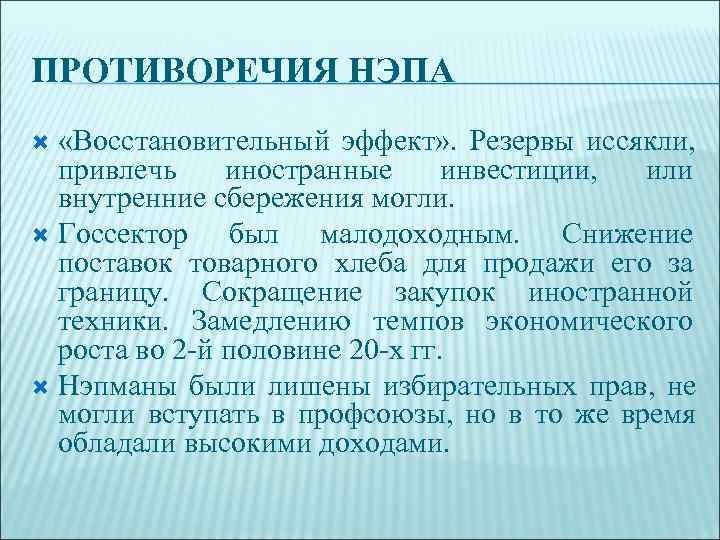 ПРОТИВОРЕЧИЯ НЭПА

«Восстановительный эффект». Резервы иссякли, привлечь иностранные инвестиции, или внутренние сбережения могли.

Госсектор был малодоходным. Снижение поставок товарного хлеба для продажи его за границу. Сокращение закупок иностранной техники. Замедлению темпов экономического роста во 2-й половине 20-х гг.

Нэпманы были лишены избирательных прав, не могли вступать в профсоюзы, но в то же время обладали высокими доходами.